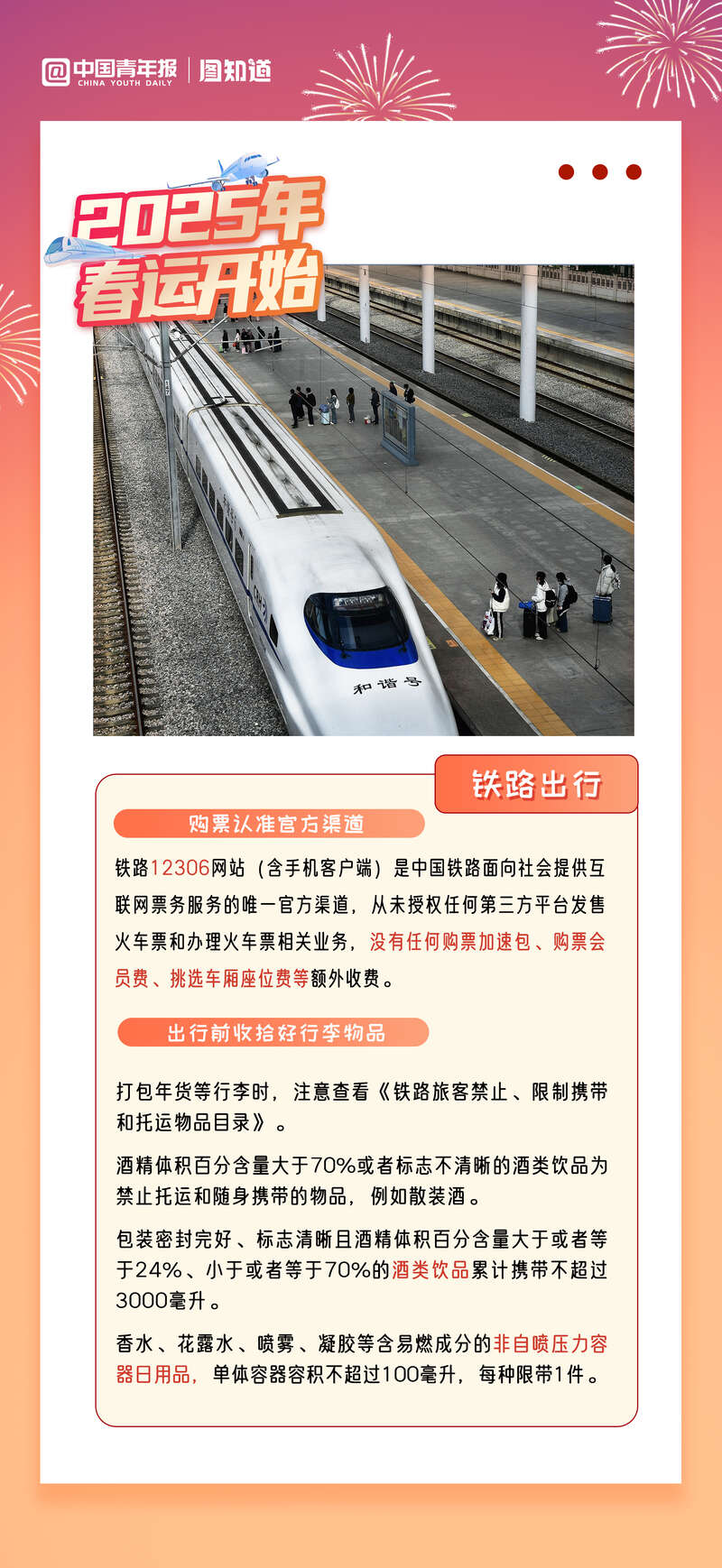 中国青年报
CHINA YOUTH DAILY
图知道

2025年
春运开始

和谐号

铁路出行

购票认准官方渠道

铁路12306网站（含手机客户端）是中国铁路面向社会提供互联网票务服务的唯一官方渠道，从未授权任何第三方平台发售火车票和办理火车票相关业务，没有任何购票加速包、购票会员费、挑选车厢座位费等额外收费。

出行前收拾好行李物品

打包年货等行李时，注意查看《铁路旅客禁止、限制携带和托运物品目录》。

酒精体积百分含量大于70%或者标志不清晰的酒类饮品为禁止托运和随身携带的物品，例如散装酒。

包装密封完好、标志清晰且酒精体积百分含量大于或者等于24%、小于或者等于70%的酒类饮品累计携带不超过3000毫升。

香水、花露水、喷雾、凝胶等含易燃成分的非自喷压力容器日用品，单体容器容积不超过100毫升，每种限带1件。